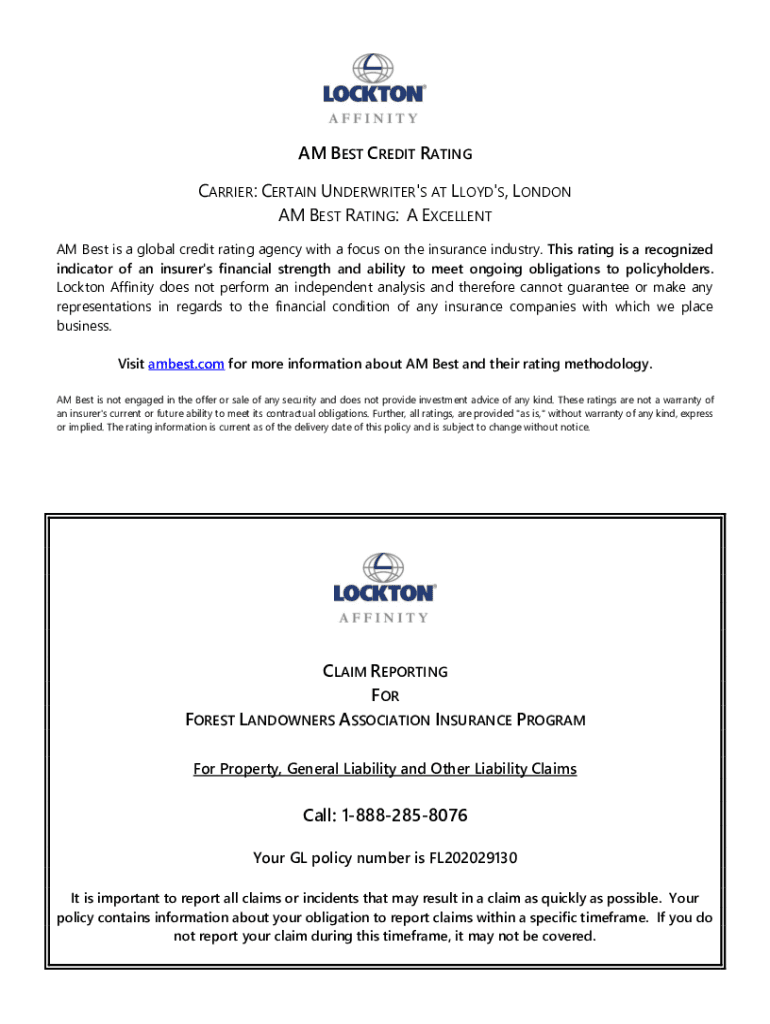 LOCKTON®
AFFINITY

AM BEST CREDIT RATING

CARRIER: CERTAIN UNDERWRITER'S AT LLOYD'S, LONDON
AM BEST RATING: A EXCELLENT

AM Best is a global credit rating agency with a focus on the insurance industry. This rating is a recognized indicator of an insurer's financial strength and ability to meet ongoing obligations to policyholders. Lockton Affinity does not perform an independent analysis and therefore cannot guarantee or make any representations in regards to the financial condition of any insurance companies with which we place business.

Visit ambest.com for more information about AM Best and their rating methodology.

AM Best is not engaged in the offer or sale of any security and does not provide investment advice of any kind. These ratings are not a warranty of an insurer's current or future ability to meet its contractual obligations. Further, all ratings, are provided "as is," without warranty of any kind, express or implied. The rating information is current as of the delivery date of this policy and is subject to change without notice.

LOCKTON®
AFFINITY

CLAIM REPORTING
FOR
FOREST LANDOWNERS ASSOCIATION INSURANCE PROGRAM

For Property, General Liability and Other Liability Claims

Call: 1-888-285-8076

Your GL policy number is FL202029130

It is important to report all claims or incidents that may result in a claim as quickly as possible. Your policy contains information about your obligation to report claims within a specific timeframe. If you do not report your claim during this timeframe, it may not be covered.